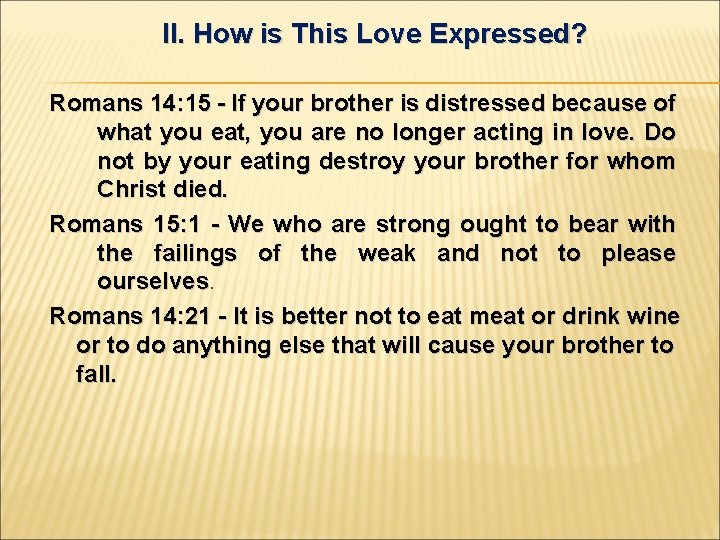 II. How is This Love Expressed?

Romans 14:15 - If your brother is distressed because of what you eat, you are no longer acting in love. Do not by your eating destroy your brother for whom Christ died.

Romans 15:1 - We who are strong ought to bear with the failings of the weak and not to please ourselves.

Romans 14:21 - It is better not to eat meat or drink wine or to do anything else that will cause your brother to fall.